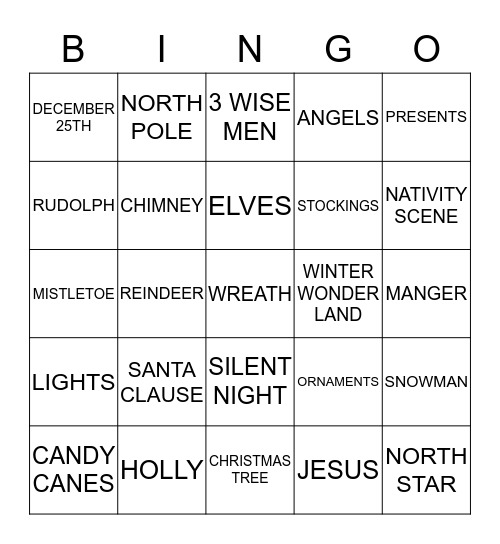 | B | I | N | G | O |
|---|---|---|---|---|
| DECEMBER 25TH | NORTH POLE | 3 WISE MEN | ANGELS | PRESENTS |
| RUDOLPH | CHIMNEY | ELVES | STOCKINGS | NATIVITY SCENE |
| MISTLETOE | REINDEER | WREATH | WINTER WONDER LAND | MANGER |
| LIGHTS | SANTA CLAUSE | SILENT NIGHT | ORNAMENTS | SNOWMAN |
| CANDY CANES | HOLLY | CHRISTMAS TREE | JESUS | NORTH STAR |